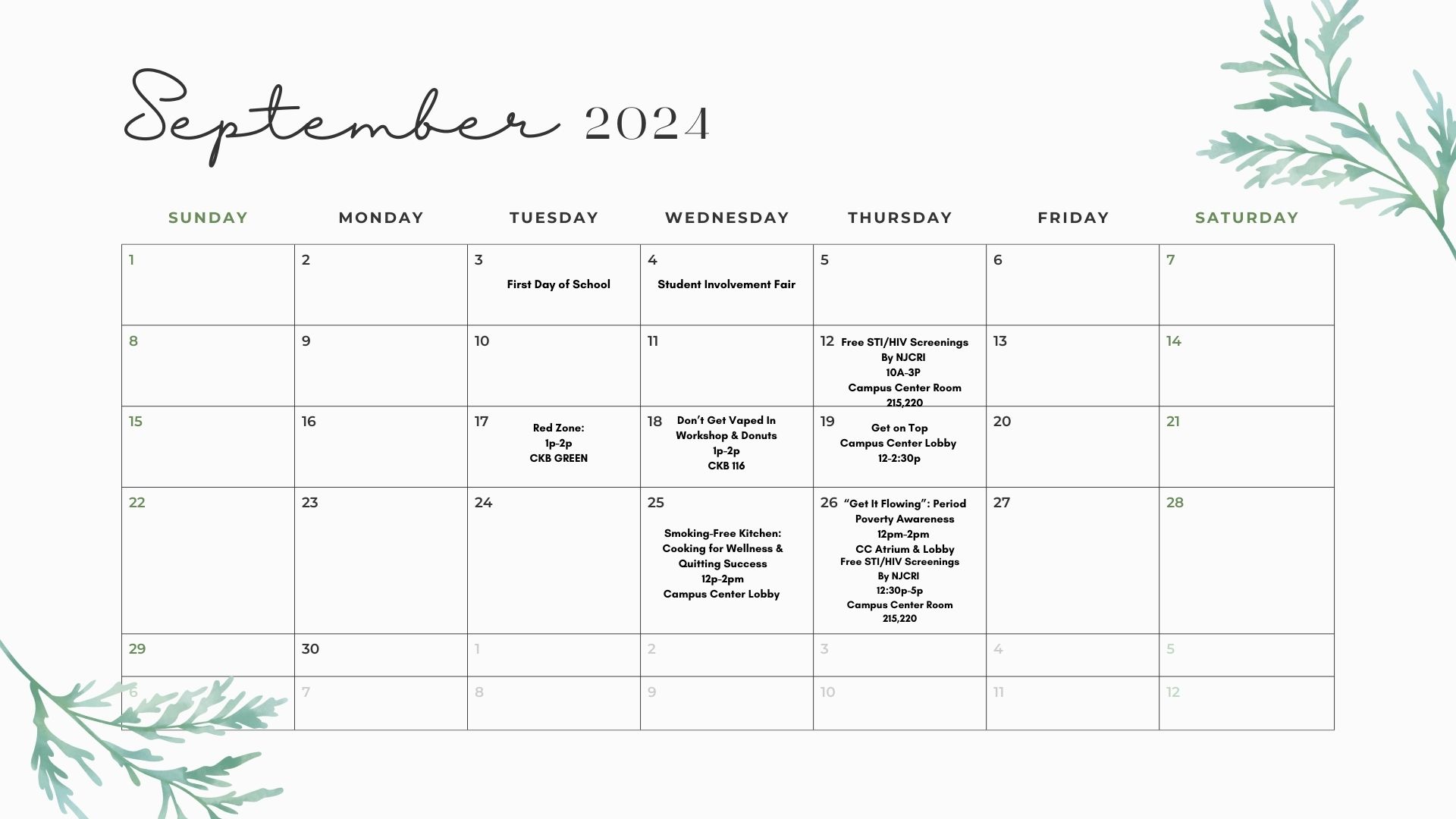 September 2024

| SUNDAY | MONDAY | TUESDAY | WEDNESDAY | THURSDAY | FRIDAY | SATURDAY |
|---|---|---|---|---|---|---|
| 1 | 2 | 3 First Day of School | 4 Student Involvement Fair | 5 | 6 | 7 |
| 8 | 9 | 10 | 11 | 12 Free STI/HIV Screenings By NJCRI 10A-3P Campus Center Room 215,220 | 13 | 14 |
| 15 | 16 | 17 Red Zone: 1p-2p CKB GREEN | 18 Don't Get Vaped In Workshop & Donuts 1p-2p CKB 116 | 19 Get on Top Campus Center Lobby 12-2:30p | 20 | 21 |
| 22 | 23 | 24 | 25 Smoking-Free Kitchen: Cooking for Wellness & Quitting Success 12p-2pm Campus Center Lobby | 26 "Get It Flowing": Period Poverty Awareness 12pm-2pm CC Atrium & Lobby Free STI/HIV Screenings By NJCRI 12:30p-5p Campus Center Room 215,220 | 27 | 28 |
| 29 | 30 | 1 | 2 | 3 | 4 | 5 |
| 6 | 7 | 8 | 9 | 10 | 11 | 12 |